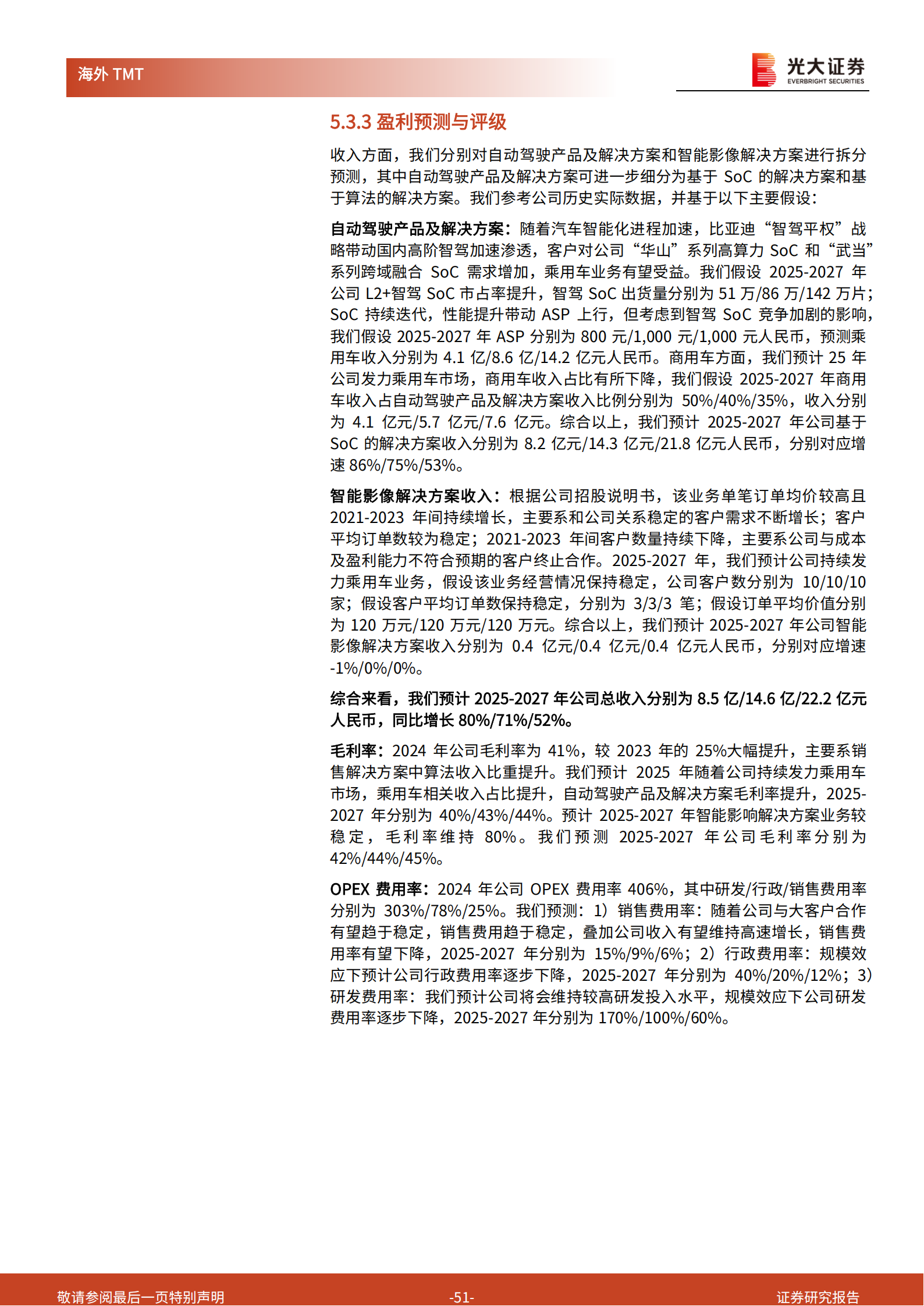 海外 TMT

光大证券
EVERBRIGHT SECURITIES

5.3.3 盈利预测与评级

收入方面，我们分别对自动驾驶产品及解决方案和智能影像解决方案进行拆分预测，其中自动驾驶产品及解决方案可进一步细分为基于 SoC 的解决方案和基于算法的解决方案。我们参考公司历史实际数据，并基于以下主要假设：

自动驾驶产品及解决方案：随着汽车智能化进程加速，比亚迪“智驾平权”战略带动国内高阶智驾加速渗透，客户对公司“华山”系列高算力 SoC 和“武当”系列跨域融合 SoC 需求增加，乘用车业务有望受益。我们假设 2025-2027 年公司 L2+智驾 SoC 市占率提升，智驾 SoC 出货量分别为 51 万/86 万/142 万片；SoC 持续迭代，性能提升带动 ASP 上行，但考虑到智驾 SoC 竞争加剧的影响，我们假设 2025-2027 年 ASP 分别为 800 元/1,000 元/1,000 元人民币，预测乘用车收入分别为 4.1 亿/8.6 亿/14.2 亿元人民币。商用车方面，我们预计 25 年公司发力乘用车市场，商用车收入占比有所下降，我们假设 2025-2027 年商用车收入占自动驾驶产品及解决方案收入比例分别为 50%/40%/35%，收入分别为 4.1 亿元/5.7 亿元/7.6 亿元。综合以上，我们预计 2025-2027 年公司基于 SoC 的解决方案收入分别为 8.2 亿元/14.3 亿元/21.8 亿元人民币，分别对应增速 86%/75%/53%。

智能影像解决方案收入：根据公司招股说明书，该业务单笔订单均价较高且 2021-2023 年间持续增长，主要系和公司关系稳定的客户需求不断增长；客户平均订单数较为稳定；2021-2023 年间客户数量持续下降，主要系公司与成本及盈利能力不符合预期的客户终止合作。2025-2027 年，我们预计公司持续发力乘用车业务，假设该业务经营情况保持稳定，公司客户数分别为 10/10/10 家；假设客户平均订单数保持稳定，分别为 3/3/3 笔；假设订单平均价值分别为 120 万元/120 万元/120 万元。综合以上，我们预计 2025-2027 年公司智能影像解决方案收入分别为 0.4 亿元/0.4 亿元/0.4 亿元人民币，分别对应增速 -1%/0%/0%。

综合来看，我们预计 2025-2027 年公司总收入分别为 8.5 亿/14.6 亿/22.2 亿元人民币，同比增长 80%/71%/52%。

毛利率：2024 年公司毛利率为 41%，较 2023 年的 25%大幅提升，主要系销售解决方案中算法收入比重提升。我们预计 2025 年随着公司持续发力乘用车市场，乘用车相关收入占比提升，自动驾驶产品及解决方案毛利率提升，2025-2027 年分别为 40%/43%/44%。预计 2025-2027 年智能影响解决方案业务较稳定，毛利率维持 80%。我们预测 2025-2027 年公司毛利率分别为 42%/44%/45%。

OPEX 费用率：2024 年公司 OPEX 费用率 406%，其中研发/行政/销售费用率分别为 303%/78%/25%。我们预测：1）销售费用率：随着公司与大客户合作有望趋于稳定，销售费用趋于稳定，叠加公司收入有望维持高速增长，销售费用率有望下降，2025-2027 年分别为 15%/9%/6%；2）行政费用率：规模效应下预计公司行政费用率逐步下降，2025-2027 年分别为 40%/20%/12%；3）研发费用率：我们预计公司将会维持较高研发投入水平，规模效应下公司研发费用率逐步下降，2025-2027 年分别为 170%/100%/60%。

敬请参阅最后一页特别声明 -51- 证券研究报告